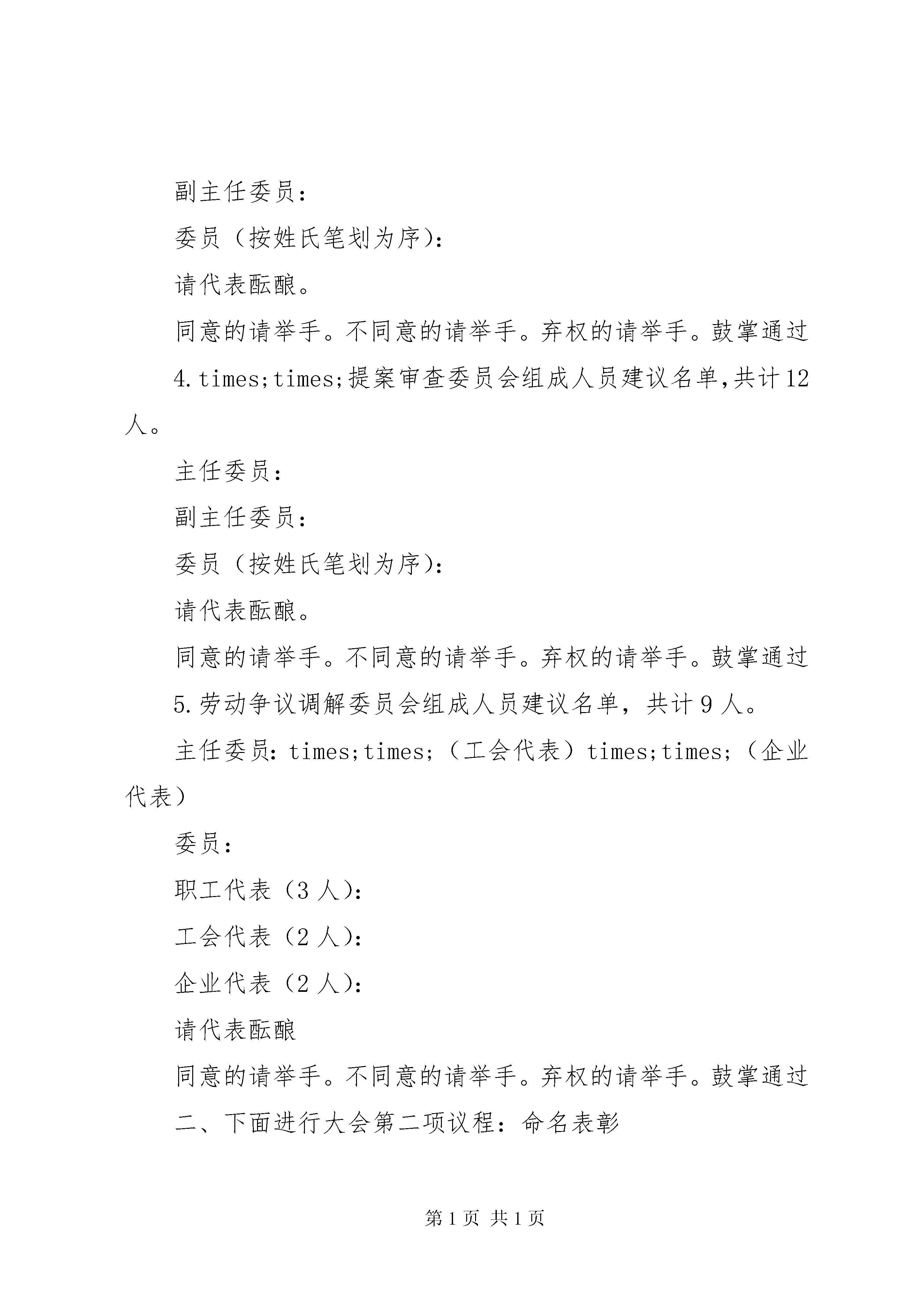 副主任委员：

委员（按姓氏笔划为序）：

请代表酝酿。

同意的请举手。不同意的请举手。弃权的请举手。鼓掌通过

4.times;times;提案审查委员会组成人员建议名单,共计12人。

主任委员：

副主任委员：

委员（按姓氏笔划为序）：

请代表酝酿。

同意的请举手。不同意的请举手。弃权的请举手。鼓掌通过

5.劳动争议调解委员会组成人员建议名单，共计9人。

主任委员：times;times;（工会代表）times;times;（企业代表）

委员：

职工代表（3人）：

工会代表（2人）：

企业代表（2人）：

请代表酝酿

同意的请举手。不同意的请举手。弃权的请举手。鼓掌通过

二、下面进行大会第二项议程：命名表彰

第1页 共1页